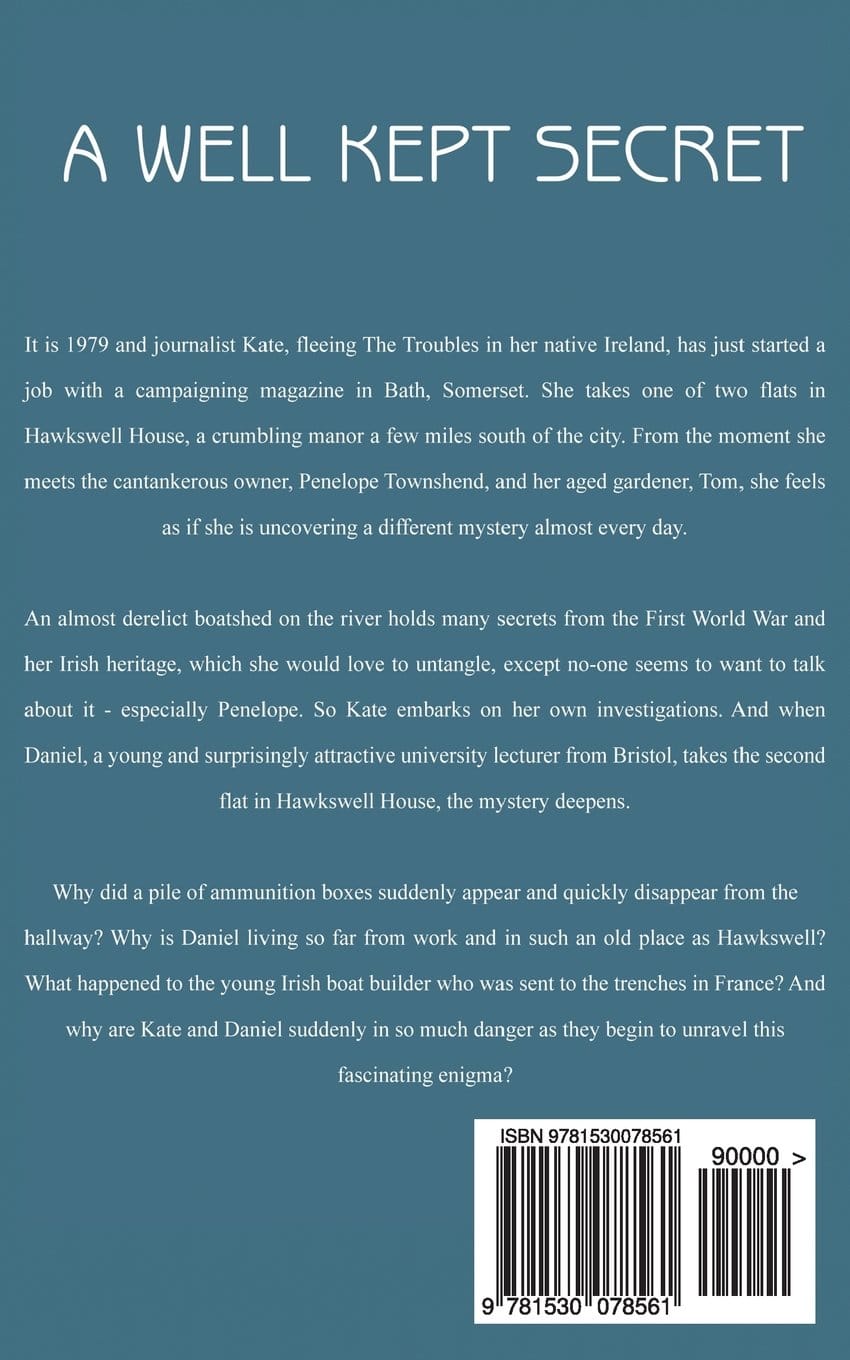 A WELL KEPT SECRET

It is 1979 and journalist Kate, fleeing The Troubles in her native Ireland, has just started a job with a campaigning magazine in Bath, Somerset. She takes one of two flats in Hawkswell House, a crumbling manor a few miles south of the city. From the moment she meets the cantankerous owner, Penelope Townshend, and her aged gardener, Tom, she feels as if she is uncovering a different mystery almost every day.

An almost derelict boatshed on the river holds many secrets from the First World War and her Irish heritage, which she would love to untangle, except no-one seems to want to talk about it - especially Penelope. So Kate embarks on her own investigations. And when Daniel, a young and surprisingly attractive university lecturer from Bristol, takes the second flat in Hawkswell House, the mystery deepens.

Why did a pile of ammunition boxes suddenly appear and quickly disappear from the hallway? Why is Daniel living so far from work and in such an old place as Hawkswell? What happened to the young Irish boat builder who was sent to the trenches in France? And why are Kate and Daniel suddenly in so much danger as they begin to unravel this fascinating enigma?

ISBN 9781530078561

90000 >

9 781530 078561